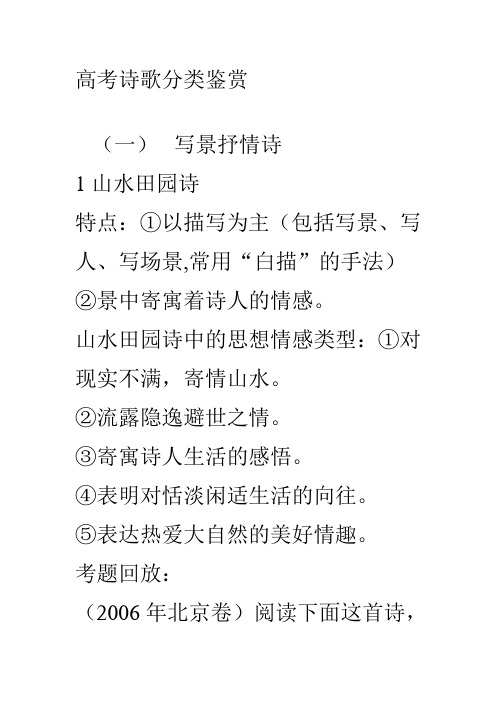 高考诗歌分类鉴赏

（一） 写景抒情诗

1 山水田园诗

特点：①以描写为主（包括写景、写人、写场景,常用“白描”的手法）

②景中寄寓着诗人的情感。

山水田园诗中的思想情感类型：①对现实不满，寄情山水。

②流露隐逸避世之情。

③寄寓诗人生活的感悟。

④表明对恬淡闲适生活的向往。

⑤表达热爱大自然的美好情趣。

考题回放：

（2006 年北京卷）阅读下面这首诗，